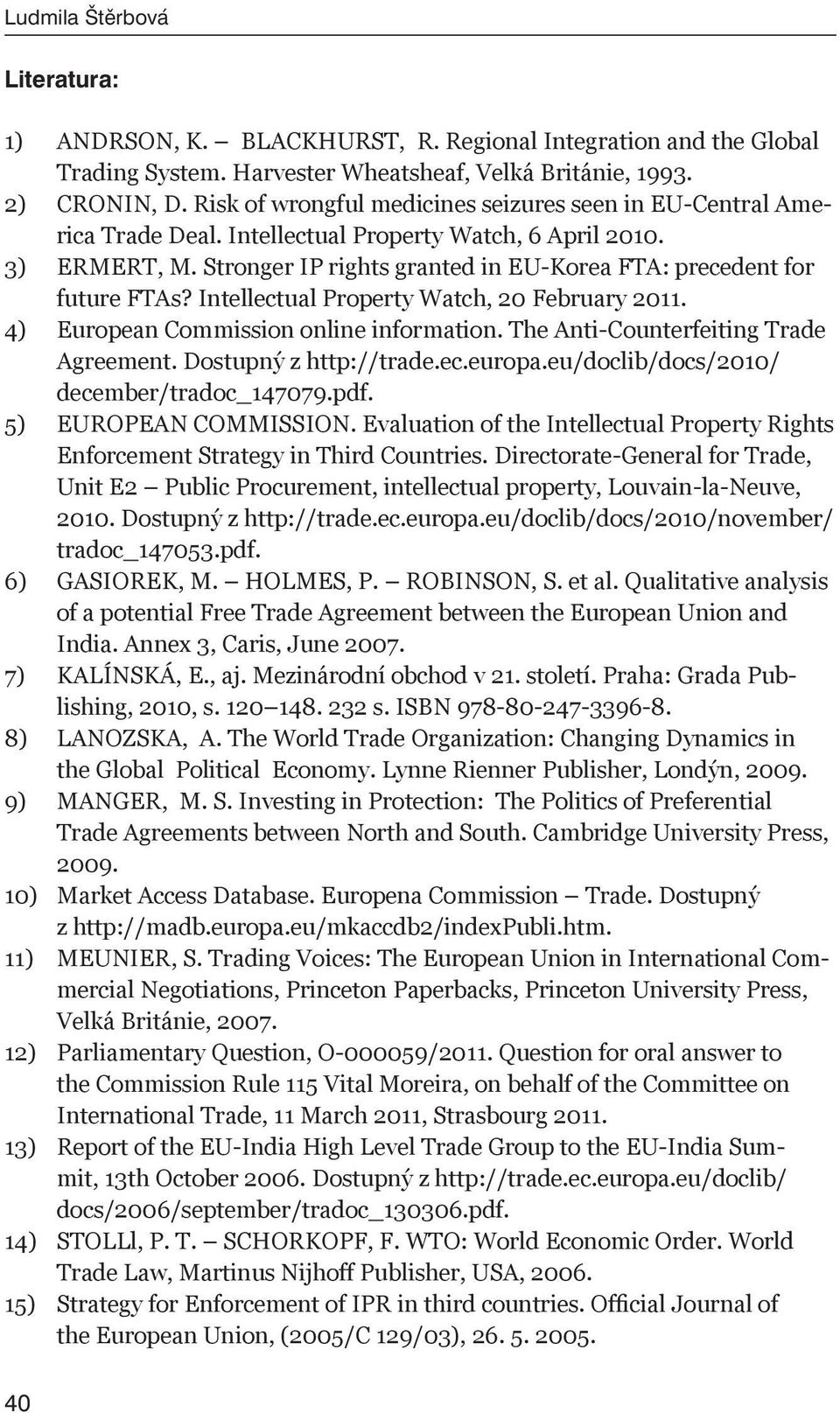 Ludmila Štěrbová

Literatura:

1) ANDRSON, K. – BLACKHURST, R. Regional Integration and the Global Trading System. Harvester Wheatsheaf, Velká Británie, 1993.
2) CRONIN, D. Risk of wrongful medicines seizures seen in EU-Central America Trade Deal. Intellectual Property Watch, 6 April 2010.
3) ERMERT, M. Stronger IP rights granted in EU-Korea FTA: precedent for future FTAs? Intellectual Property Watch, 20 February 2011.
4) European Commission online information. The Anti-Counterfeiting Trade Agreement. Dostupný z http://trade.ec.europa.eu/doclib/docs/2010/december/tradoc_147079.pdf.
5) EUROPEAN COMMISSION. Evaluation of the Intellectual Property Rights Enforcement Strategy in Third Countries. Directorate-General for Trade, Unit E2 – Public Procurement, intellectual property, Louvain-la-Neuve, 2010. Dostupný z http://trade.ec.europa.eu/doclib/docs/2010/november/tradoc_147053.pdf.
6) GASIOREK, M. – HOLMES, P. – ROBINSON, S. et al. Qualitative analysis of a potential Free Trade Agreement between the European Union and India. Annex 3, Caris, June 2007.
7) KALÍNSKÁ, E., aj. Mezinárodní obchod v 21. století. Praha: Grada Publishing, 2010, s. 120–148. 232 s. ISBN 978-80-247-3396-8.
8) LANOZSKA, A. The World Trade Organization: Changing Dynamics in the Global Political Economy. Lynne Rienner Publisher, Londýn, 2009.
9) MANGER, M. S. Investing in Protection: The Politics of Preferential Trade Agreements between North and South. Cambridge University Press, 2009.
10) Market Access Database. Europena Commission – Trade. Dostupný z http://madb.europa.eu/mkaccdb2/indexPubli.htm.
11) MEUNIER, S. Trading Voices: The European Union in International Commercial Negotiations, Princeton Paperbacks, Princeton University Press, Velká Británie, 2007.
12) Parliamentary Question, O-000059/2011. Question for oral answer to the Commission Rule 115 Vital Moreira, on behalf of the Committee on International Trade, 11 March 2011, Strasbourg 2011.
13) Report of the EU-India High Level Trade Group to the EU-India Summit, 13th October 2006. Dostupný z http://trade.ec.europa.eu/doclib/docs/2006/september/tradoc_130306.pdf.
14) STOLLl, P. T. – SCHORKOPF, F. WTO: World Economic Order. World Trade Law, Martinus Nijhoff Publisher, USA, 2006.
15) Strategy for Enforcement of IPR in third countries. Official Journal of the European Union, (2005/C 129/03), 26. 5. 2005.

40